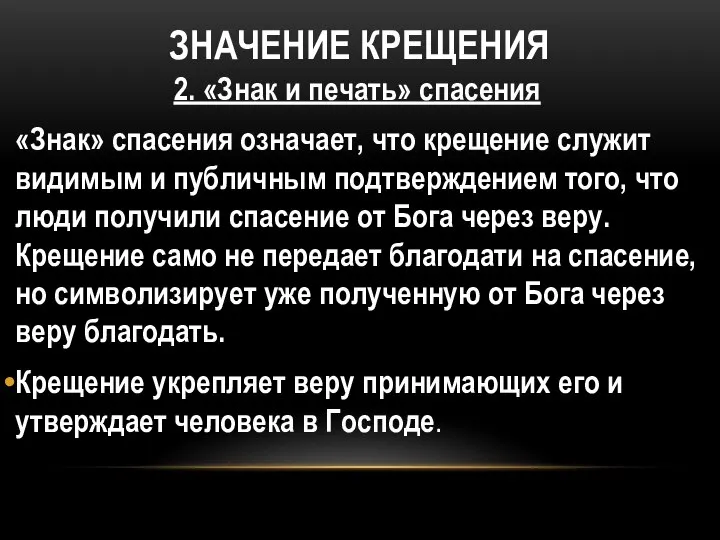 ЗНАЧЕНИЕ КРЕЩЕНИЯ
2. «Знак и печать» спасения

«Знак» спасения означает, что крещение служит видимым и публичным подтверждением того, что люди получили спасение от Бога через веру. Крещение само не передает благодати на спасение, но символизирует уже полученную от Бога через веру благодать.

•Крещение укрепляет веру принимающих его и утверждает человека в Господе.